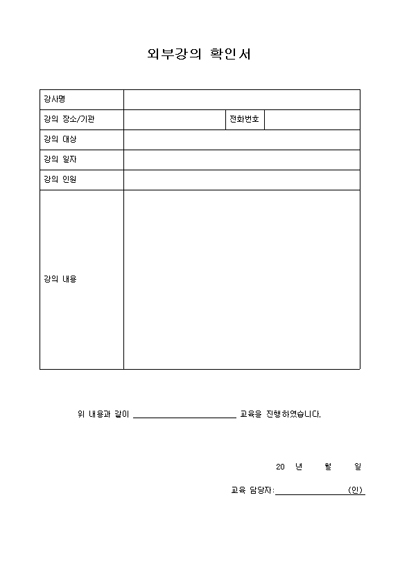 외부강의 확인서

강사명

강의 장소/기관

전화번호

강의 대상

강의 일자

강의 인원

강의 내용

위 내용과 같이 ____ 교육을 진행하였습니다.

20 년 월 일

교육 담당자: ____ (인)